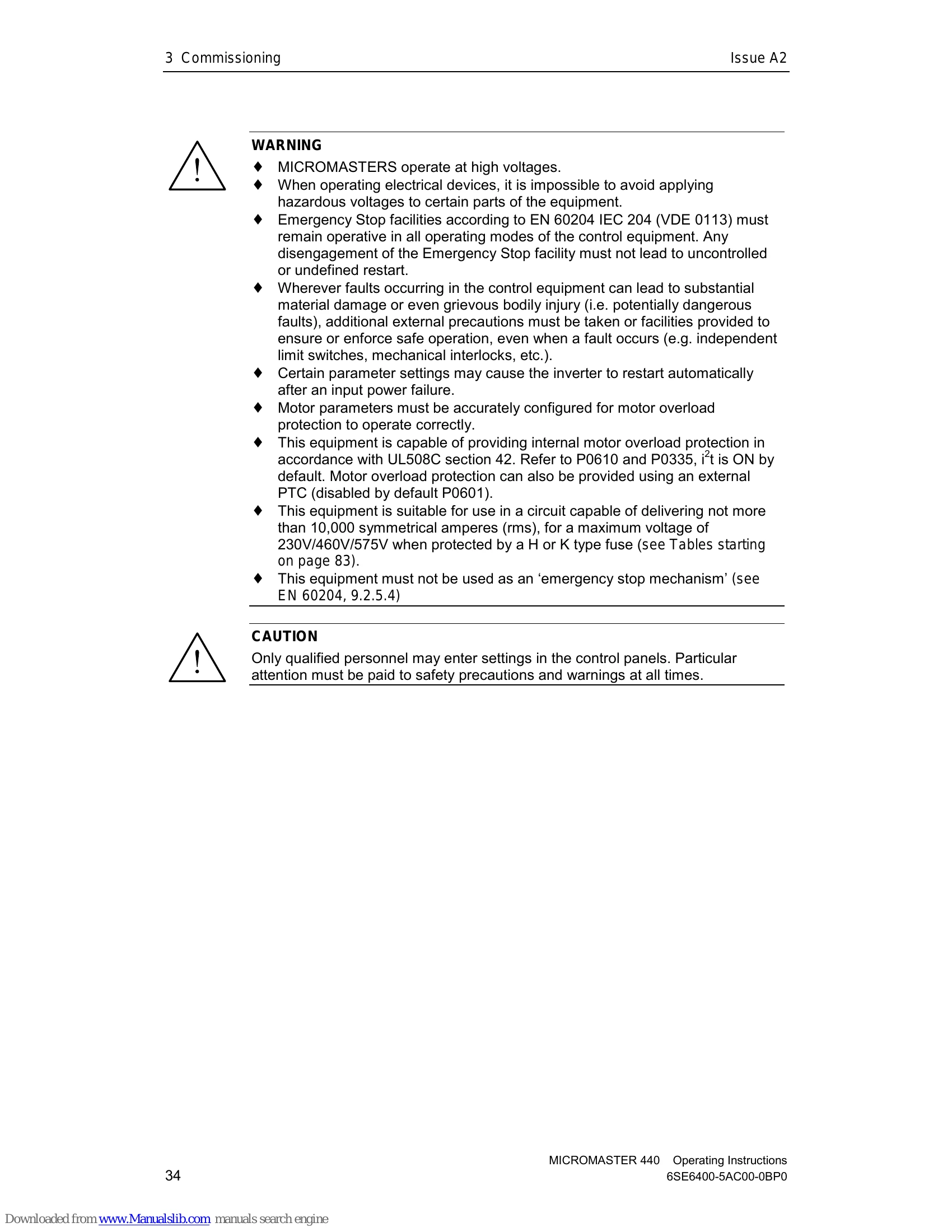 3 Commissioning Issue A2

WARNING

♦ MICROMASTERS operate at high voltages.
♦ When operating electrical devices, it is impossible to avoid applying hazardous voltages to certain parts of the equipment.
♦ Emergency Stop facilities according to EN 60204 IEC 204 (VDE 0113) must remain operative in all operating modes of the control equipment. Any disengagement of the Emergency Stop facility must not lead to uncontrolled or undefined restart.
♦ Wherever faults occurring in the control equipment can lead to substantial material damage or even grievous bodily injury (i.e. potentially dangerous faults), additional external precautions must be taken or facilities provided to ensure or enforce safe operation, even when a fault occurs (e.g. independent limit switches, mechanical interlocks, etc.).
♦ Certain parameter settings may cause the inverter to restart automatically after an input power failure.
♦ Motor parameters must be accurately configured for motor overload protection to operate correctly.
♦ This equipment is capable of providing internal motor overload protection in accordance with UL508C section 42. Refer to P0610 and P0335, $i^2t$ is ON by default. Motor overload protection can also be provided using an external PTC (disabled by default P0601).
♦ This equipment is suitable for use in a circuit capable of delivering not more than 10,000 symmetrical amperes (rms), for a maximum voltage of 230V/460V/575V when protected by a H or K type fuse (see Tables starting on page 83).
♦ This equipment must not be used as an ‘emergency stop mechanism’ (see EN 60204, 9.2.5.4)

CAUTION

Only qualified personnel may enter settings in the control panels. Particular attention must be paid to safety precautions and warnings at all times.

34

MICROMASTER 440 Operating Instructions
6SE6400-5AC00-0BP0

Downloaded from www.Manualslib.com manuals search engine